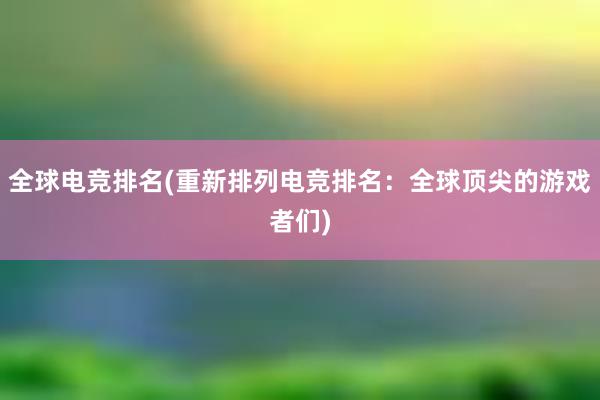 全球电竞排名(重新排列电竞排名：全球顶尖的游戏者们)